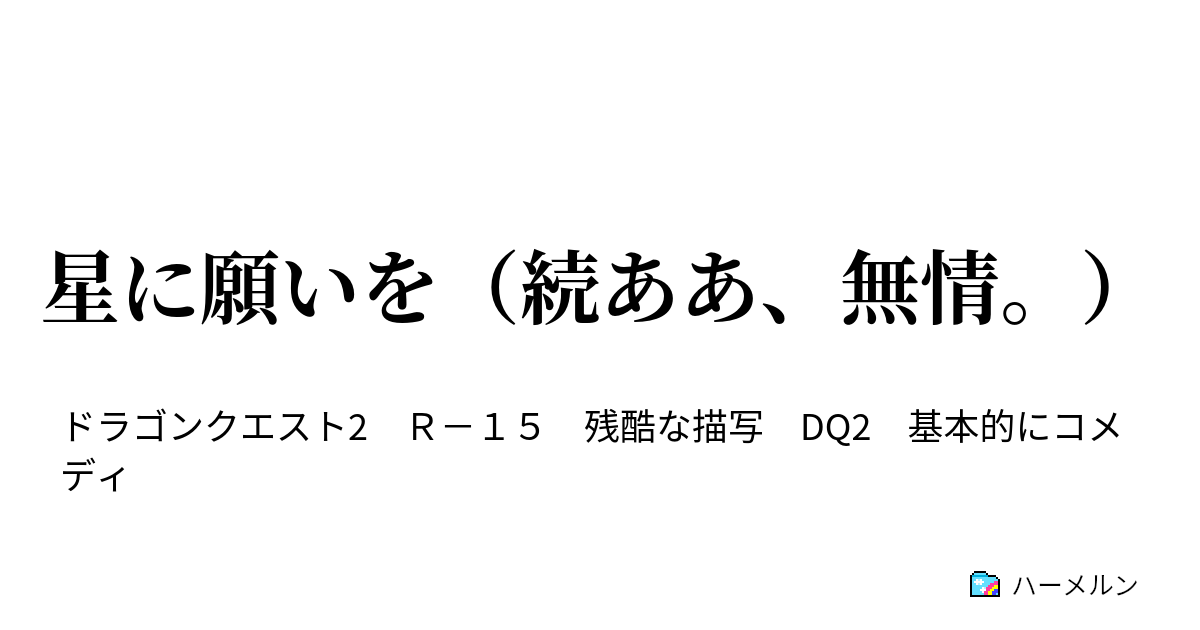 星に願いを（続ああ、無情。）

ドラゴンクエスト2　Ｒ－１５　残酷な描写　DQ2　基本的にコメディ

ハーメルン